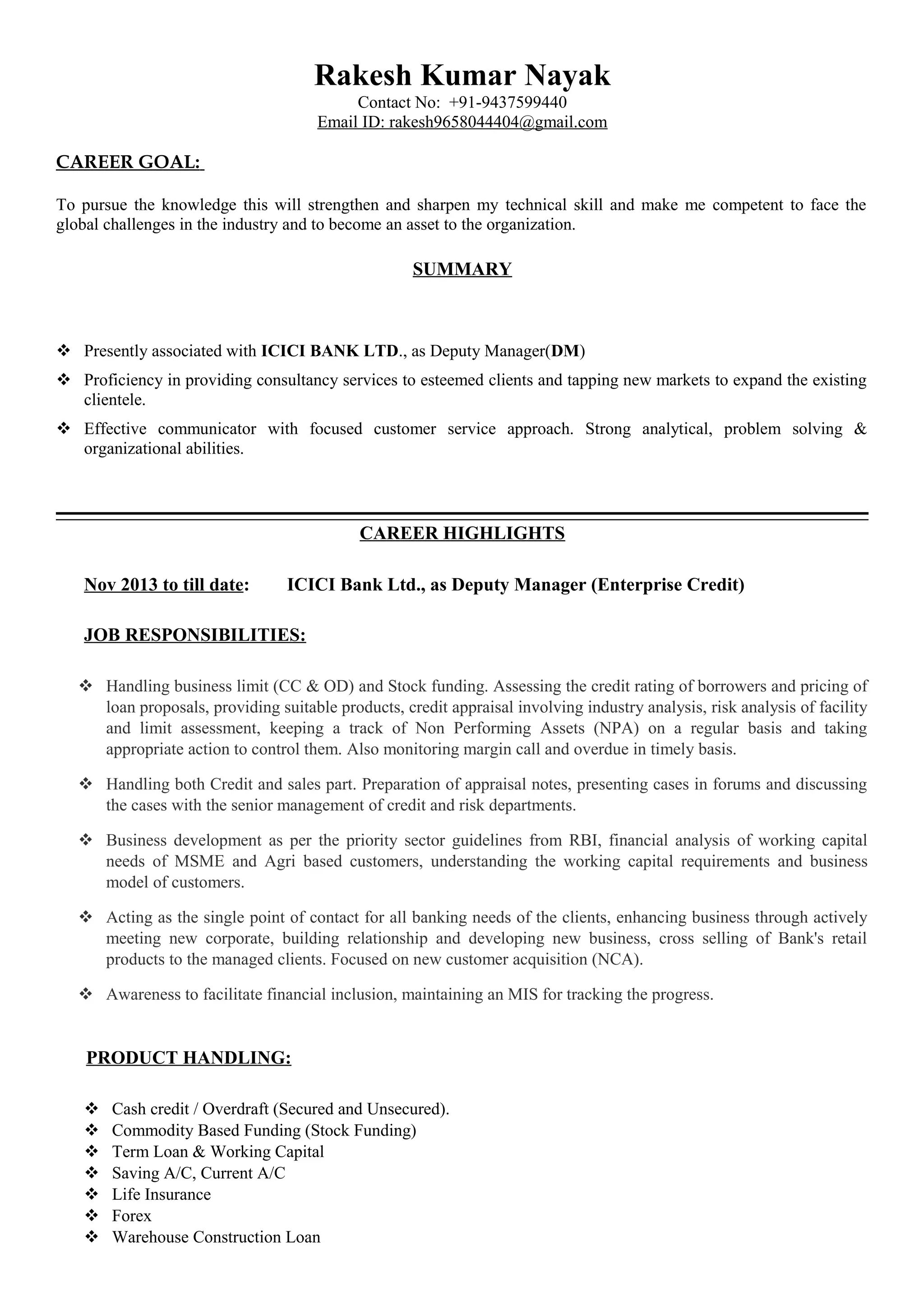 Rakesh Kumar Nayak
Contact No: +91-9437599440
Email ID: rakesh9658044404@gmail.com

CAREER GOAL:

To pursue the knowledge this will strengthen and sharpen my technical skill and make me competent to face the global challenges in the industry and to become an asset to the organization.

SUMMARY

❖ Presently associated with ICICI BANK LTD., as Deputy Manager(DM)
❖ Proficiency in providing consultancy services to esteemed clients and tapping new markets to expand the existing clientele.
❖ Effective communicator with focused customer service approach. Strong analytical, problem solving & organizational abilities.

CAREER HIGHLIGHTS

Nov 2013 to till date: ICICI Bank Ltd., as Deputy Manager (Enterprise Credit)

JOB RESPONSIBILITIES:

❖ Handling business limit (CC & OD) and Stock funding. Assessing the credit rating of borrowers and pricing of loan proposals, providing suitable products, credit appraisal involving industry analysis, risk analysis of facility and limit assessment, keeping a track of Non Performing Assets (NPA) on a regular basis and taking appropriate action to control them. Also monitoring margin call and overdue in timely basis.

❖ Handling both Credit and sales part. Preparation of appraisal notes, presenting cases in forums and discussing the cases with the senior management of credit and risk departments.

❖ Business development as per the priority sector guidelines from RBI, financial analysis of working capital needs of MSME and Agri based customers, understanding the working capital requirements and business model of customers.

❖ Acting as the single point of contact for all banking needs of the clients, enhancing business through actively meeting new corporate, building relationship and developing new business, cross selling of Bank's retail products to the managed clients. Focused on new customer acquisition (NCA).

❖ Awareness to facilitate financial inclusion, maintaining an MIS for tracking the progress.

PRODUCT HANDLING:

❖ Cash credit / Overdraft (Secured and Unsecured).
❖ Commodity Based Funding (Stock Funding)
❖ Term Loan & Working Capital
❖ Saving A/C, Current A/C
❖ Life Insurance
❖ Forex
❖ Warehouse Construction Loan